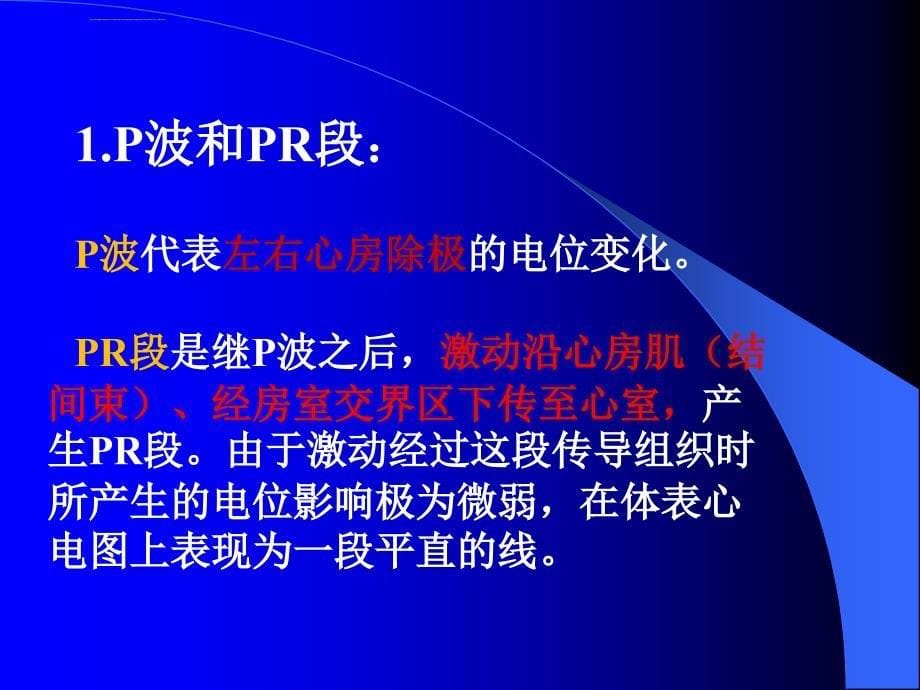 1.P波和PR段：

P波代表左右心房除极的电位变化。

PR段是继P波之后，激动沿心房肌（结间束）、经房室交界区下传至心室，产生PR段。由于激动经过这段传导组织时所产生的电位影响极为微弱，在体表心电图上表现为一段平直的线。